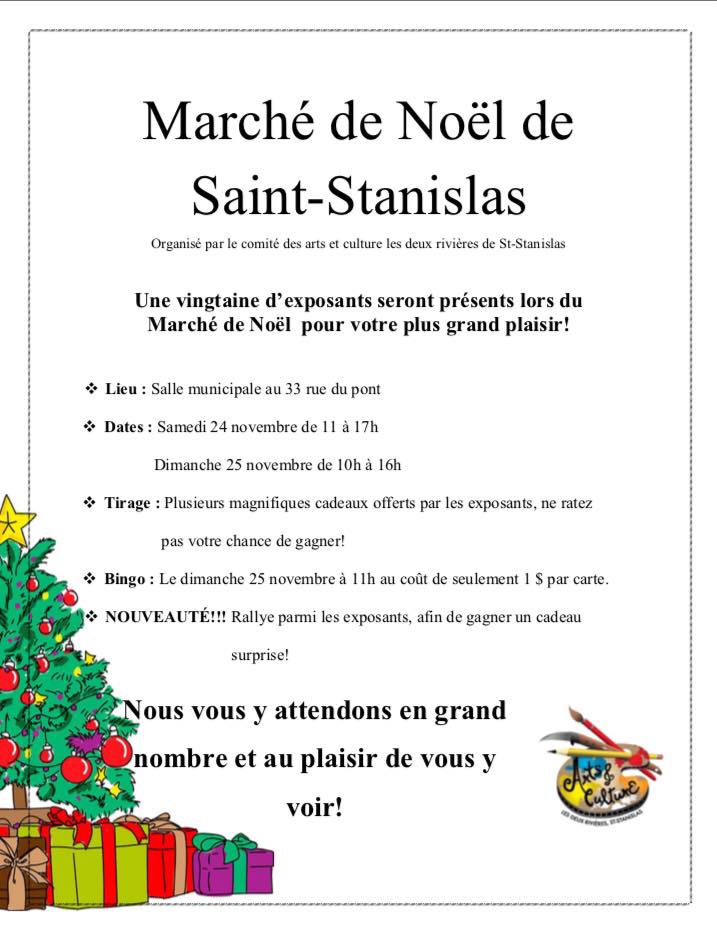 Marché de Noël de Saint-Stanislas

Organisé par le comité des arts et culture les deux rivières de St-Stanislas

Une vingtaine d'exposants seront présents lors du Marché de Noël pour votre plus grand plaisir!

❖ Lieu : Salle municipale au 33 rue du pont

❖ Dates : Samedi 24 novembre de 11 à 17h

Dimanche 25 novembre de 10h à 16h

❖ Tirage : Plusieurs magnifiques cadeaux offerts par les exposants, ne ratez pas votre chance de gagner!

❖ Bingo : Le dimanche 25 novembre à 11h au coût de seulement 1 $ par carte.

❖ NOUVEAUTÉ!!! Rallye parmi les exposants, afin de gagner un cadeau surprise!

Nous vous y attendons en grand nombre et au plaisir de vous y voir!

Arts & Culture
LES DEUX RIVIÈRES, ST-STANISLAS